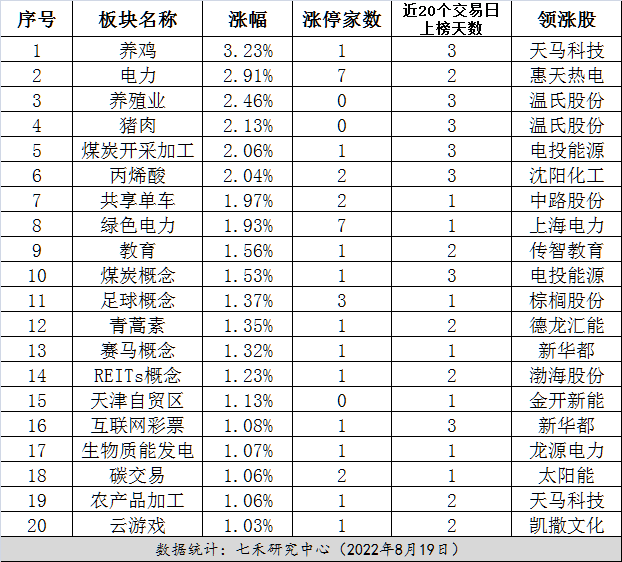 | 序号 | 板块名称 | 涨幅 | 涨停家数 | 近20个交易日上榜天数 | 领涨股 |
|---|---|---|---|---|---|
| 1 | 养鸡 | 3.23% | 1 | 3 | 天马科技 |
| 2 | 电力 | 2.91% | 7 | 2 | 惠天热电 |
| 3 | 养殖业 | 2.46% | 0 | 3 | 温氏股份 |
| 4 | 猪肉 | 2.13% | 0 | 3 | 温氏股份 |
| 5 | 煤炭开采加工 | 2.06% | 1 | 3 | 电投能源 |
| 6 | 丙烯酸 | 2.04% | 2 | 3 | 沈阳化工 |
| 7 | 共享单车 | 1.97% | 2 | 1 | 中路股份 |
| 8 | 绿色电力 | 1.93% | 7 | 1 | 上海电力 |
| 9 | 教育 | 1.56% | 1 | 2 | 传智教育 |
| 10 | 煤炭概念 | 1.53% | 1 | 3 | 电投能源 |
| 11 | 足球概念 | 1.37% | 3 | 1 | 棕榈股份 |
| 12 | 青蒿素 | 1.35% | 1 | 2 | 德龙汇能 |
| 13 | 赛马概念 | 1.32% | 1 | 1 | 新华都 |
| 14 | REITs概念 | 1.23% | 1 | 2 | 渤海股份 |
| 15 | 天津自贸区 | 1.13% | 0 | 1 | 金开新能 |
| 16 | 互联网彩票 | 1.08% | 1 | 3 | 新华都 |
| 17 | 生物质能发电 | 1.07% | 1 | 1 | 龙源电力 |
| 18 | 碳交易 | 1.06% | 2 | 1 | 太阳能 |
| 19 | 农产品加工 | 1.06% | 1 | 2 | 天马科技 |
| 20 | 云游戏 | 1.03% | 1 | 2 | 凯撒文化 |

数据统计：七禾研究中心（2022年8月19日）